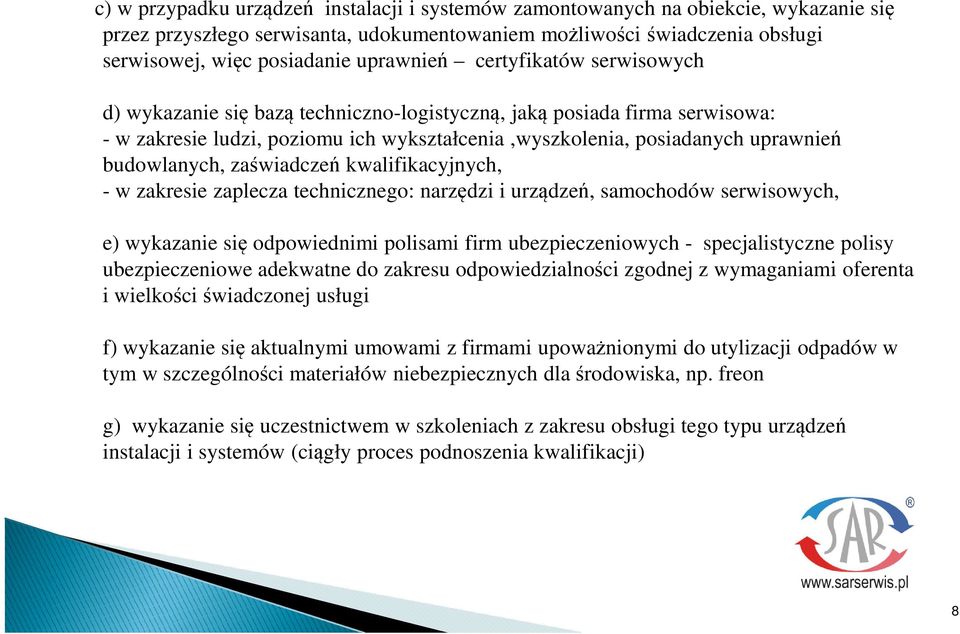 c) w przypadku urządzeń instalacji i systemów zamontowanych na obiekcie, wykazanie się przez przyszłego serwisanta, udokumentowaniem możliwości świadczenia obsługi serwisowej, więc posiadanie uprawnień – certyfikatów serwisowych

d) wykazanie się bazą techniczno-logistyczną, jaką posiada firma serwisowa:
- w zakresie ludzi, poziomu ich wykształcenia ,wyszkolenia, posiadanych uprawnień budowlanych, zaświadczeń kwalifikacyjnych,
- w zakresie zaplecza technicznego: narzędzi i urządzeń, samochodów serwisowych,

e) wykazanie się odpowiednimi polisami firm ubezpieczeniowych - specjalistyczne polisy ubezpieczeniowe adekwatne do zakresu odpowiedzialności zgodnej z wymaganiami oferenta i wielkości świadczonej usługi

f) wykazanie się aktualnymi umowami z firmami upoważnionymi do utylizacji odpadów w tym w szczególności materiałów niebezpiecznych dla środowiska, np. freon

g) wykazanie się uczestnictwem w szkoleniach z zakresu obsługi tego typu urządzeń instalacji i systemów (ciągły proces podnoszenia kwalifikacji)

SAR ®
www.sarserwis.pl

8